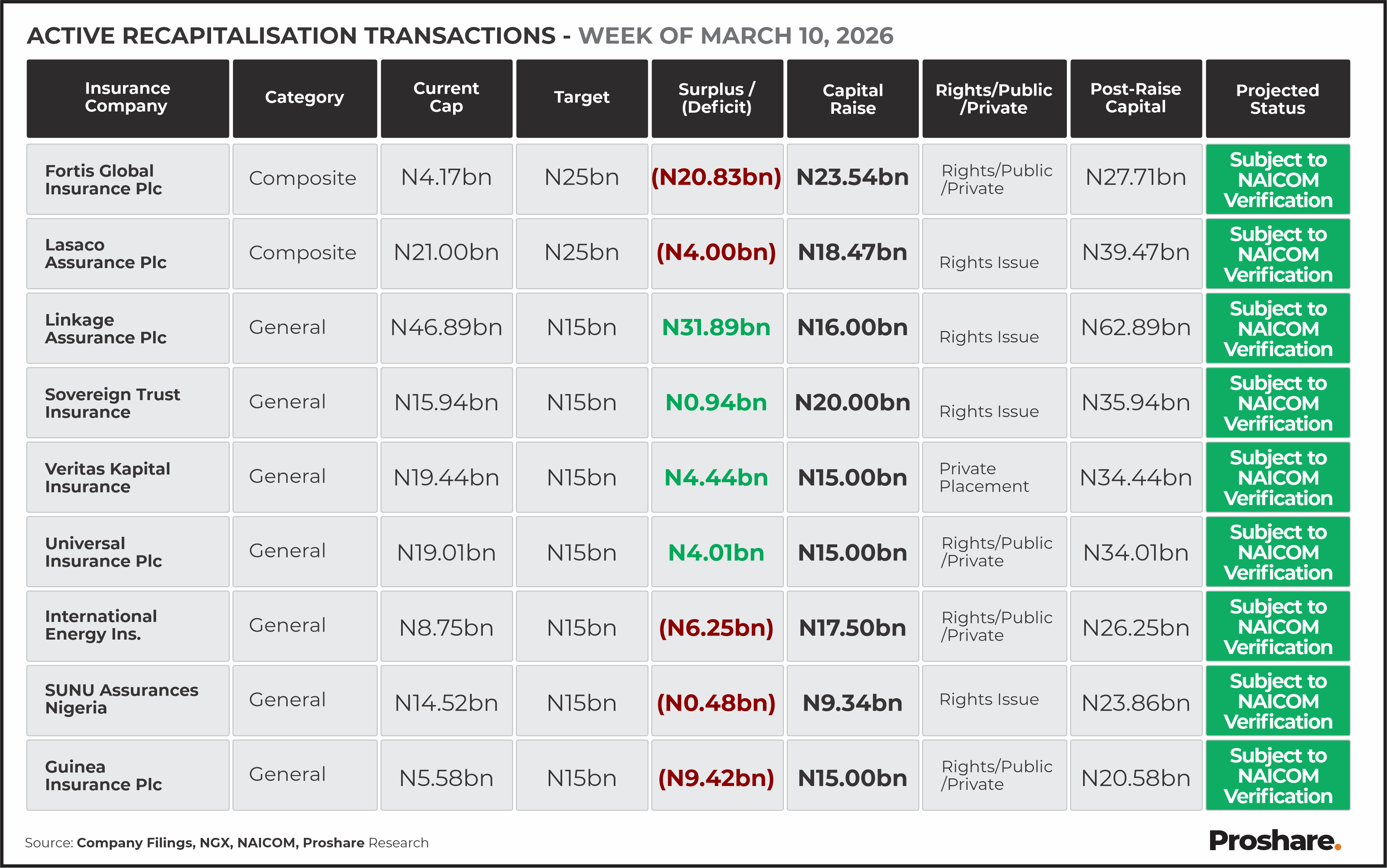 ACTIVE RECAPITALISATION TRANSACTIONS - WEEK OF MARCH 10, 2026

| Insurance Company | Category | Current Cap | Target | Surplus / (Deficit) | Capital Raise | Rights/Public /Private | Post-Raise Capital | Projected Status |
|---|---|---|---|---|---|---|---|---|
| Fortis Global Insurance Plc | Composite | N4.17bn | N25bn | (N20.83bn) | N23.54bn | Rights/Public /Private | N27.71bn | Subject to NAICOM Verification |
| Lasaco Assurance Plc | Composite | N21.00bn | N25bn | (N4.00bn) | N18.47bn | Rights Issue | N39.47bn | Subject to NAICOM Verification |
| Linkage Assurance Plc | General | N46.89bn | N15bn | N31.89bn | N16.00bn | Rights Issue | N62.89bn | Subject to NAICOM Verification |
| Sovereign Trust Insurance | General | N15.94bn | N15bn | N0.94bn | N20.00bn | Rights Issue | N35.94bn | Subject to NAICOM Verification |
| Veritas Kapital Insurance | General | N19.44bn | N15bn | N4.44bn | N15.00bn | Private Placement | N34.44bn | Subject to NAICOM Verification |
| Universal Insurance Plc | General | N19.01bn | N15bn | N4.01bn | N15.00bn | Rights/Public /Private | N34.01bn | Subject to NAICOM Verification |
| International Energy Ins. | General | N8.75bn | N15bn | (N6.25bn) | N17.50bn | Rights/Public /Private | N26.25bn | Subject to NAICOM Verification |
| SUNU Assurances Nigeria | General | N14.52bn | N15bn | (N0.48bn) | N9.34bn | Rights Issue | N23.86bn | Subject to NAICOM Verification |
| Guinea Insurance Plc | General | N5.58bn | N15bn | (N9.42bn) | N15.00bn | Rights/Public /Private | N20.58bn | Subject to NAICOM Verification |

Source: Company Filings, NGX, NAICOM, Proshare Research

Proshare.